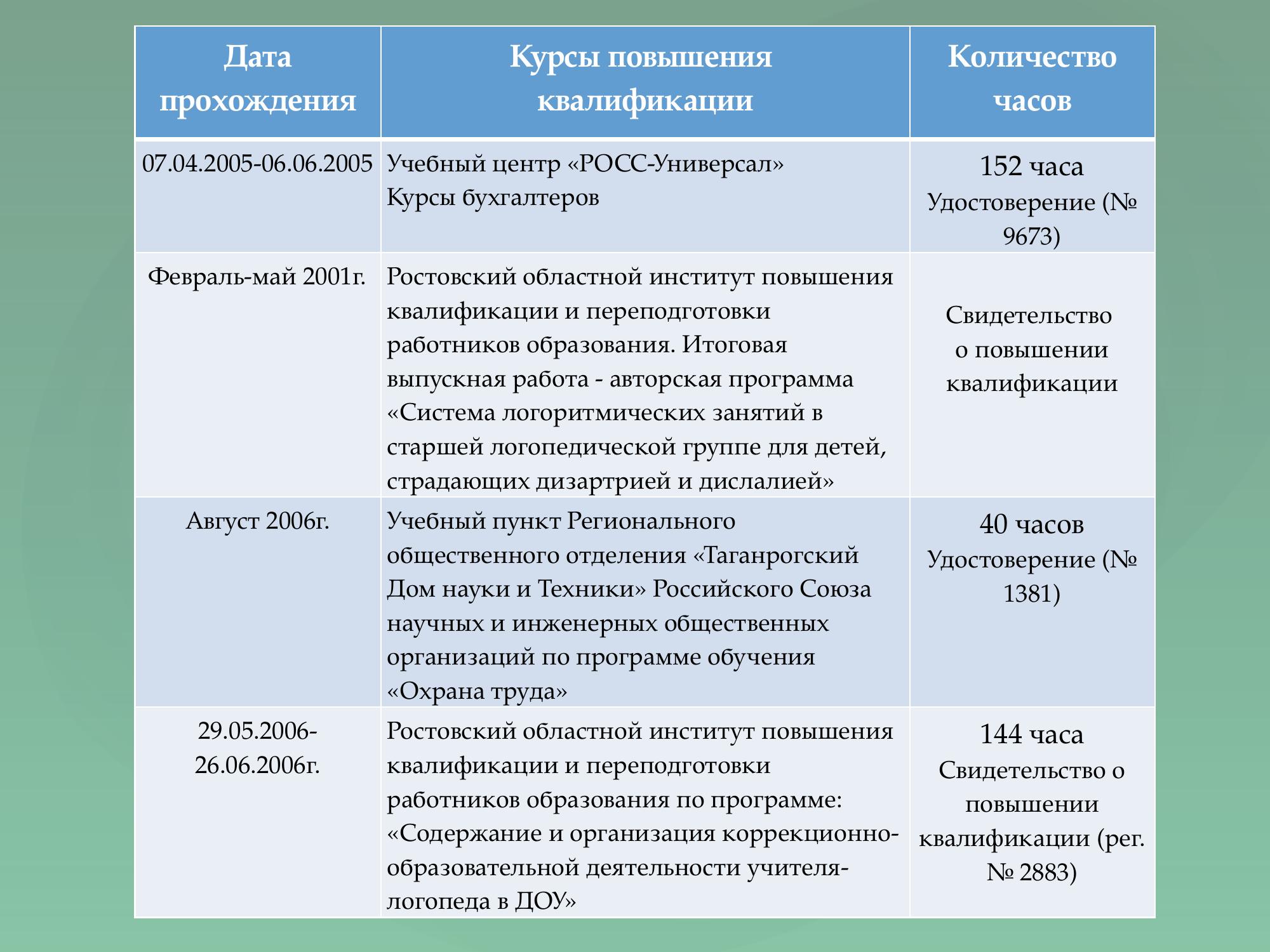 | Дата прохождения | Курсы повышения квалификации | Количество часов |
|---|---|---|
| 07.04.2005-06.06.2005 | Учебный центр «РОСС-Универсал» Курсы бухгалтеров | 152 часа Удостоверение (№ 9673) |
| Февраль-май 2001г. | Ростовский областной институт повышения квалификации и переподготовки работников образования. Итоговая выпускная работа - авторская программа «Система логоритмических занятий в старшей логопедической группе для детей, страдающих дизартрией и дислалией» | Свидетельство о повышении квалификации |
| Август 2006г. | Учебный пункт Регионального общественного отделения «Таганрогский Дом науки и Техники» Российского Союза научных и инженерных общественных организаций по программе обучения «Охрана труда» | 40 часов Удостоверение (№ 1381) |
| 29.05.2006-26.06.2006г. | Ростовский областной институт повышения квалификации и переподготовки работников образования по программе: «Содержание и организация коррекционно-образовательной деятельности учителя-логопеда в ДОУ» | 144 часа Свидетельство о повышении квалификации (рег. № 2883) |